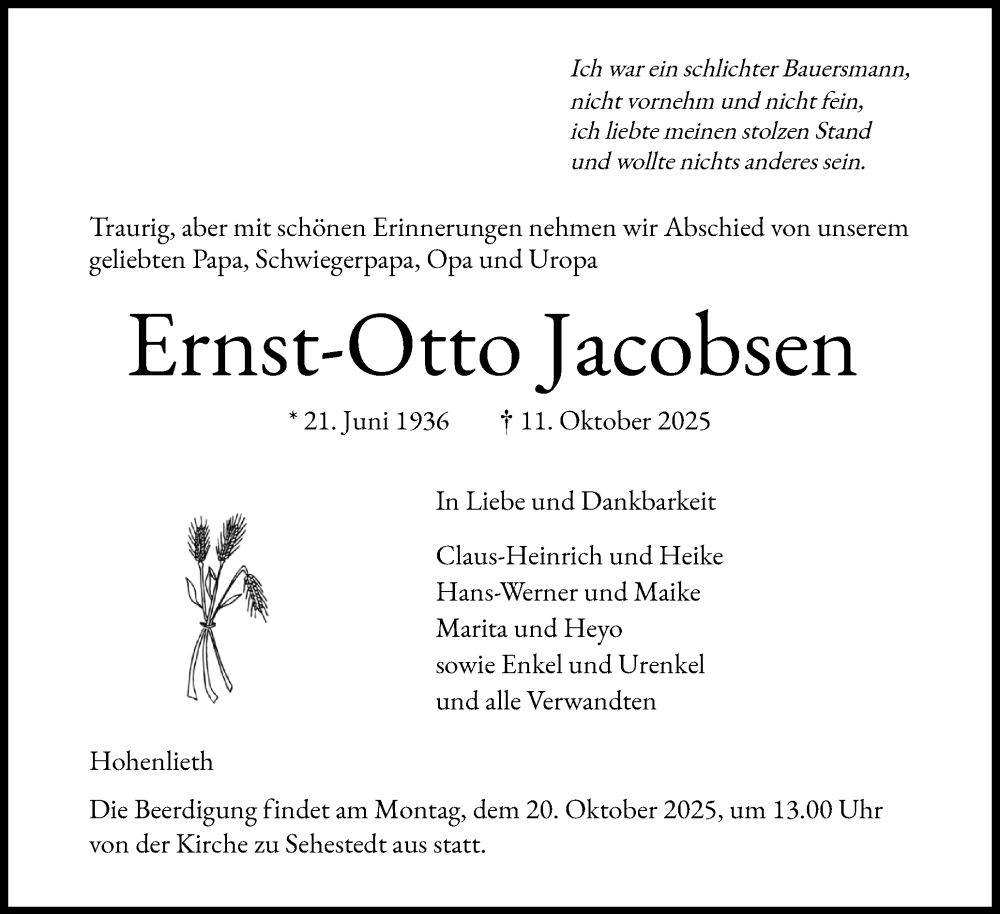 Ich war ein schlichter Bauersmann,
nicht vornehm und nicht fein,
ich liebte meinen stolzen Stand
und wollte nichts anderes sein.

Traurig, aber mit schönen Erinnerungen nehmen wir Abschied von unserem geliebten Papa, Schwiegerpapa, Opa und Uropa

Ernst-Otto Jacobsen

* 21. Juni 1936 † 11. Oktober 2025

In Liebe und Dankbarkeit

Claus-Heinrich und Heike
Hans-Werner und Maike
Marita und Heyo
sowie Enkel und Urenkel
und alle Verwandten

Hohenlieth

Die Beerdigung findet am Montag, dem 20. Oktober 2025, um 13.00 Uhr von der Kirche zu Sehestedt aus statt.